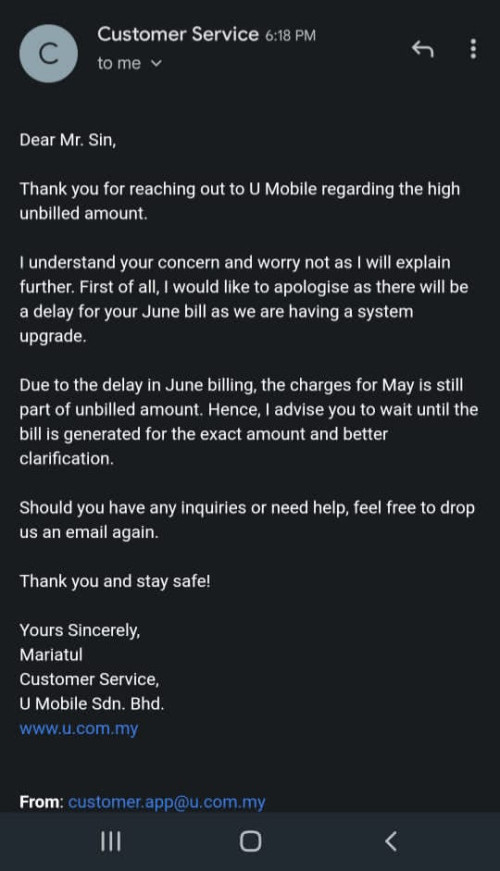 C

Customer Service 6:18 PM
to me

Dear Mr. Sin,

Thank you for reaching out to U Mobile regarding the high unbilled amount.

I understand your concern and worry not as I will explain further. First of all, I would like to apologise as there will be a delay for your June bill as we are having a system upgrade.

Due to the delay in June billing, the charges for May is still part of unbilled amount. Hence, I advise you to wait until the bill is generated for the exact amount and better clarification.

Should you have any inquiries or need help, feel free to drop us an email again.

Thank you and stay safe!

Yours Sincerely,
Mariatul
Customer Service,
U Mobile Sdn. Bhd.
www.u.com.my

From: customer.app@u.com.my